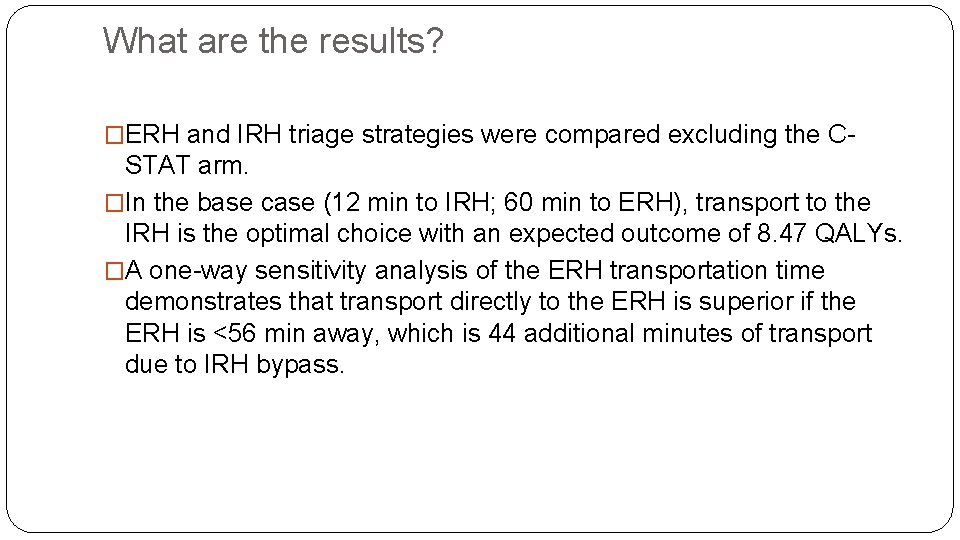 What are the results?

□ERH and IRH triage strategies were compared excluding the C-STAT arm.

□In the base case (12 min to IRH; 60 min to ERH), transport to the IRH is the optimal choice with an expected outcome of 8.47 QALYs.

□A one-way sensitivity analysis of the ERH transportation time demonstrates that transport directly to the ERH is superior if the ERH is <56 min away, which is 44 additional minutes of transport due to IRH bypass.